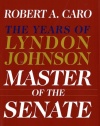 ROBERT A. CARO

THE YEARS OF
LYNDON
JOHNSON

MASTER
OF THE
SENATE